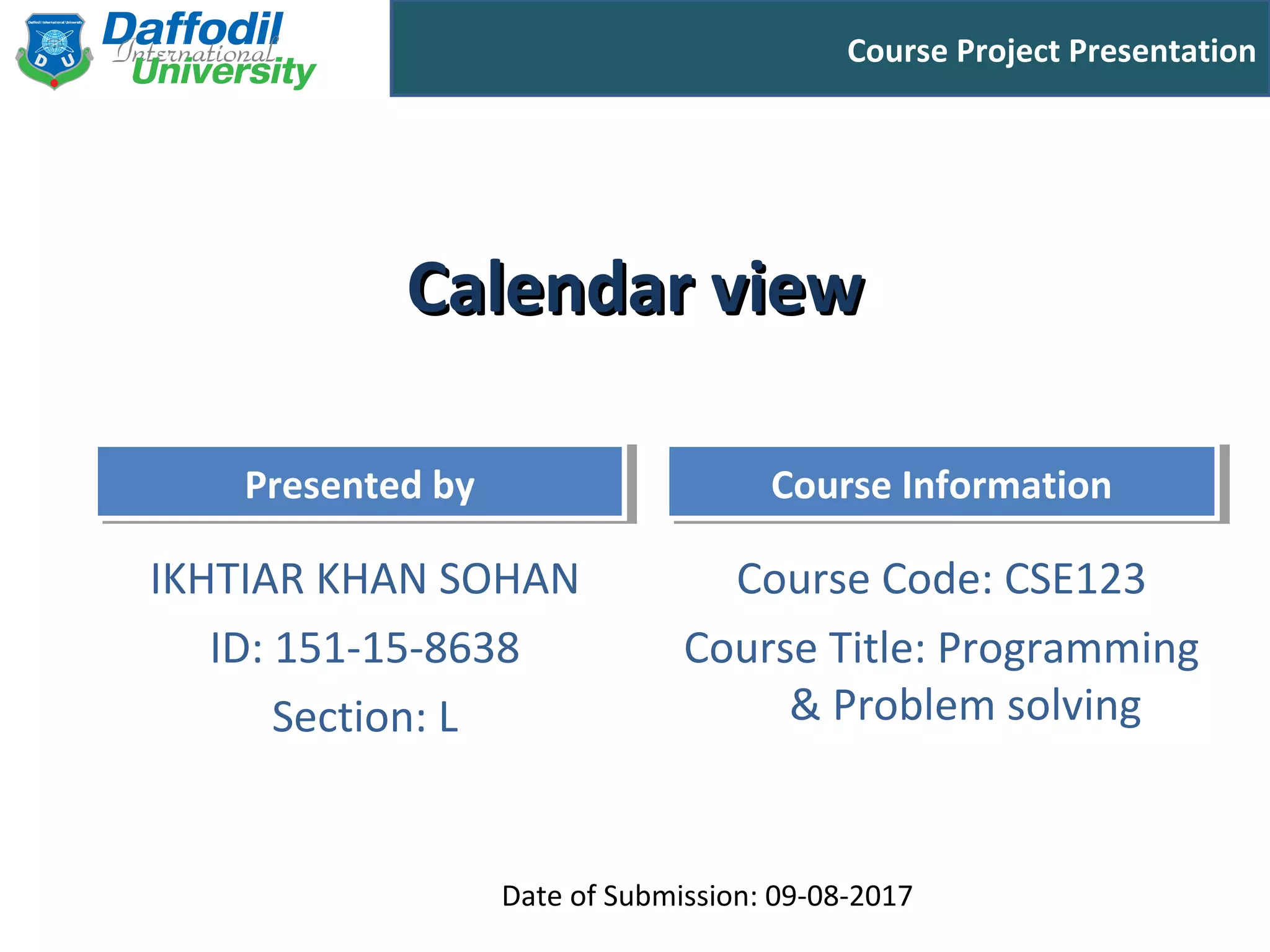 Daffodil International University
D U

Daffodil International University

Course Project Presentation

Calendar view

Presented by

IKHTIAR KHAN SOHAN

ID: 151-15-8638

Section: L

Course Information

Course Code: CSE123

Course Title: Programming & Problem solving

Date of Submission: 09-08-2017